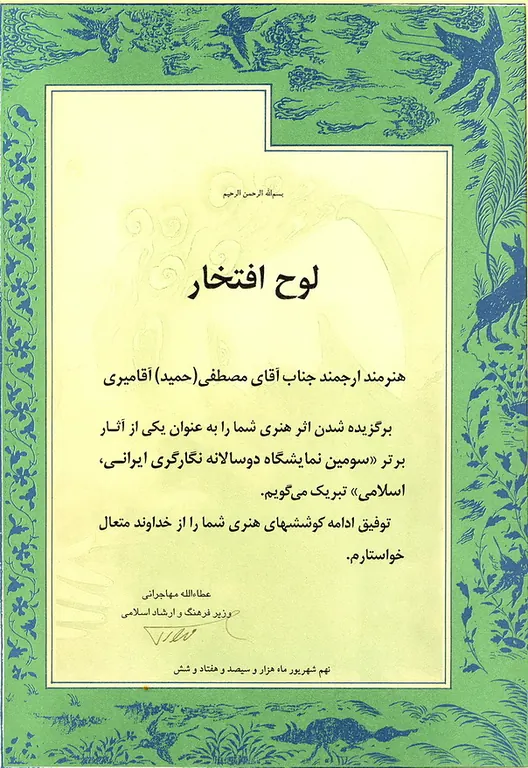 بسم‌الله الرحمن الرحیم

لوح افتخار

هنرمند ارجمند جناب آقای مصطفی(حمید) آقامیری

برگزیده شدن اثر هنری شما را به عنوان یکی از آثار برتر «سومین نمایشگاه دوسالانه نگارگری ایرانی، اسلامی» تبریک می‌گویم.

توفیق ادامه کوششهای هنری شما را از خداوند متعال خواستارم.

عطاءالله مهاجرانی
وزیر فرهنگ و ارشاد اسلامی

نهم شهریور ماه هزار و سیصد و هفتاد و شش